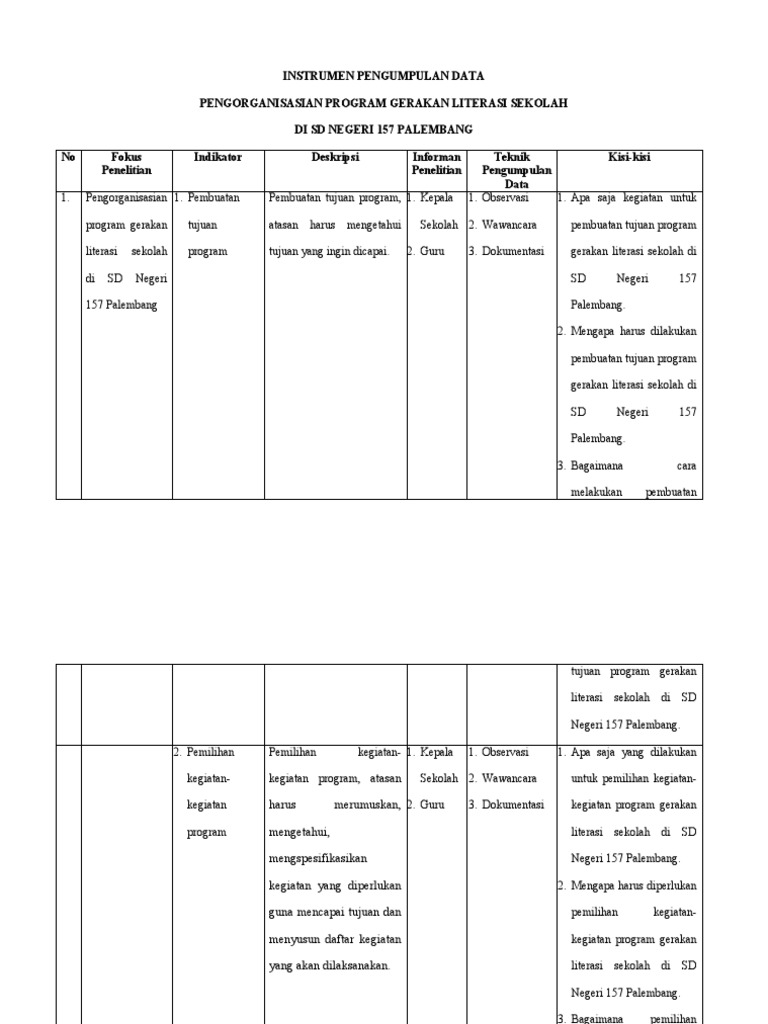 INSTRUMEN PENGUMPULAN DATA

PENGORGANISASIAN PROGRAM GERAKAN LITERASI SEKOLAH

DI SD NEGERI 157 PALEMBANG

| No | Fokus Penelitian | Indikator | Deskripsi | Informan Penelitian | Teknik Pengumpulan Data | Kisi-kisi |
|---|---|---|---|---|---|---|
| 1. | Pengorganisasian program gerakan literasi sekolah di SD Negeri 157 Palembang | 1. Pembuatan tujuan program | Pembuatan tujuan program, atasan harus mengetahui tujuan yang ingin dicapai. | 1. Kepala Sekolah 2. Guru | 1. Observasi 2. Wawancara 3. Dokumentasi | 1. Apa saja kegiatan untuk pembuatan tujuan program gerakan literasi sekolah di SD Negeri 157 Palembang. 2. Mengapa harus dilakukan pembuatan tujuan program gerakan literasi sekolah di SD Negeri 157 Palembang. 3. Bagaimana cara melakukan pembuatan |

|  |  |  |  |  |  |  |
|---|---|---|---|---|---|---|
|  |  |  |  |  |  | tujuan program gerakan literasi sekolah di SD Negeri 157 Palembang. |
|  |  | 2. Pemilihan kegiatan-kegiatan program | Pemilihan kegiatan-kegiatan program, atasan harus merumuskan, mengetahui, mengspesifikasikan kegiatan yang diperlukan guna mencapai tujuan dan menyusun daftar kegiatan yang akan dilaksanakan. | 1. Kepala Sekolah 2. Guru | 1. Observasi 2. Wawancara 3. Dokumentasi | 1. Apa saja yang dilakukan untuk pemilihan kegiatan-kegiatan program gerakan literasi sekolah di SD Negeri 157 Palembang. 2. Mengapa harus diperlukan pemilihan kegiatan-kegiatan program gerakan literasi sekolah di SD Negeri 157 Palembang. 3. Bagaimana pemilihan |